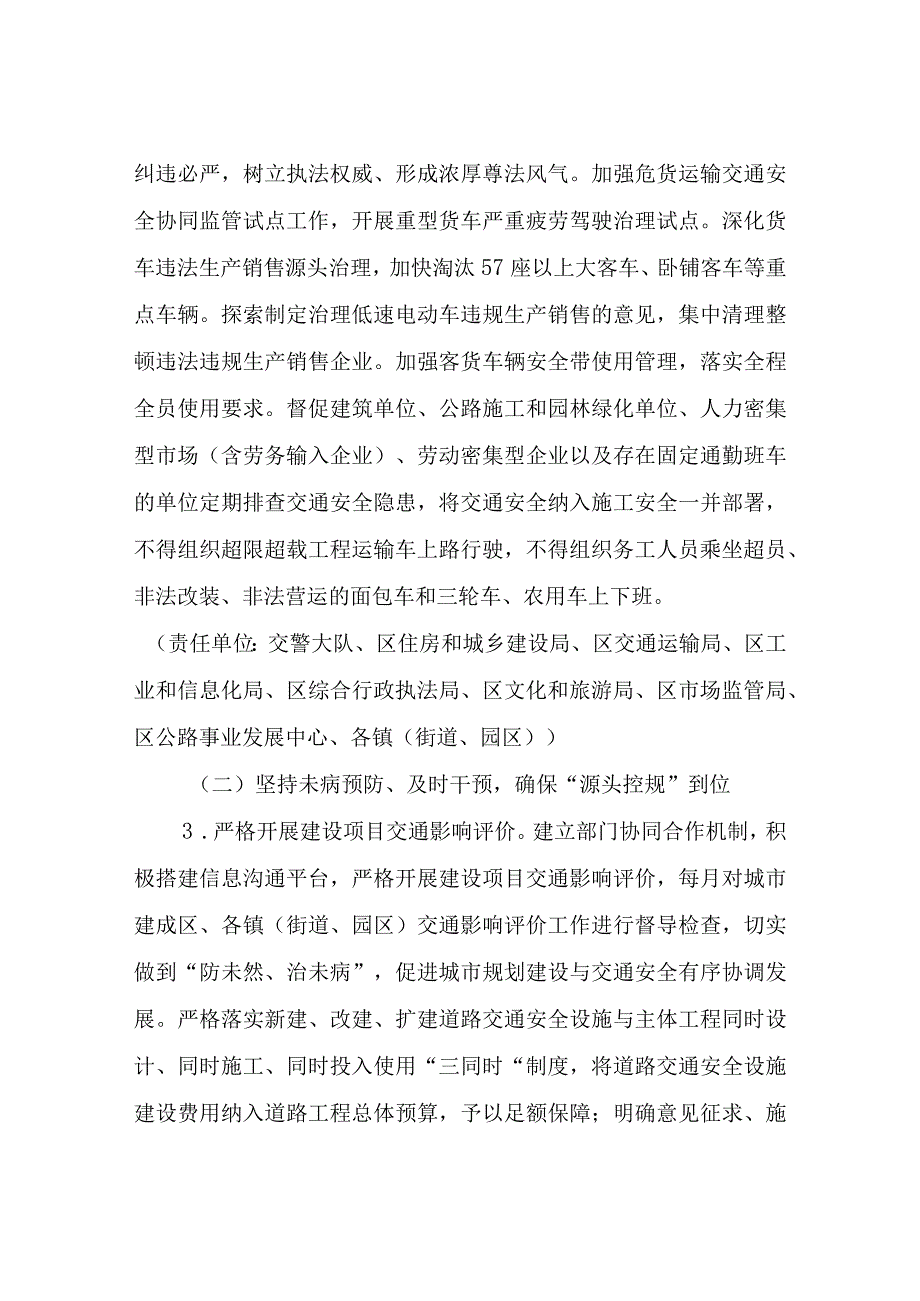 纠违必严，树立执法权威、形成浓厚尊法风气。加强危货运输交通安全协同监管试点工作，开展重型货车严重疲劳驾驶治理试点。深化货车违法生产销售源头治理，加快淘汰57座以上大客车、卧铺客车等重点车辆。探索制定治理低速电动车违规生产销售的意见，集中清理整顿违法违规生产销售企业。加强客货车辆安全带使用管理，落实全程全员使用要求。督促建筑单位、公路施工和园林绿化单位、人力密集型市场（含劳务输入企业）、劳动密集型企业以及存在固定通勤班车的单位定期排查交通安全隐患，将交通安全纳入施工安全一并部署，不得组织超限超载工程运输车上路行驶，不得组织务工人员乘坐超员、非法改装、非法营运的面包车和三轮车、农用车上下班。

（责任单位：交警大队、区住房和城乡建设局、区交通运输局、区工业和信息化局、区综合行政执法局、区文化和旅游局、区市场监管局、区公路事业发展中心、各镇（街道、园区））

（二）坚持未病预防、及时干预，确保“源头控规”到位

3．严格开展建设项目交通影响评价。建立部门协同合作机制，积极搭建信息沟通平台，严格开展建设项目交通影响评价，每月对城市建成区、各镇（街道、园区）交通影响评价工作进行督导检查，切实做到“防未然、治未病”，促进城市规划建设与交通安全有序协调发展。严格落实新建、改建、扩建道路交通安全设施与主体工程同时设计、同时施工、同时投入使用“三同时“制度，将道路交通安全设施建设费用纳入道路工程总体预算，予以足额保障；明确意见征求、施